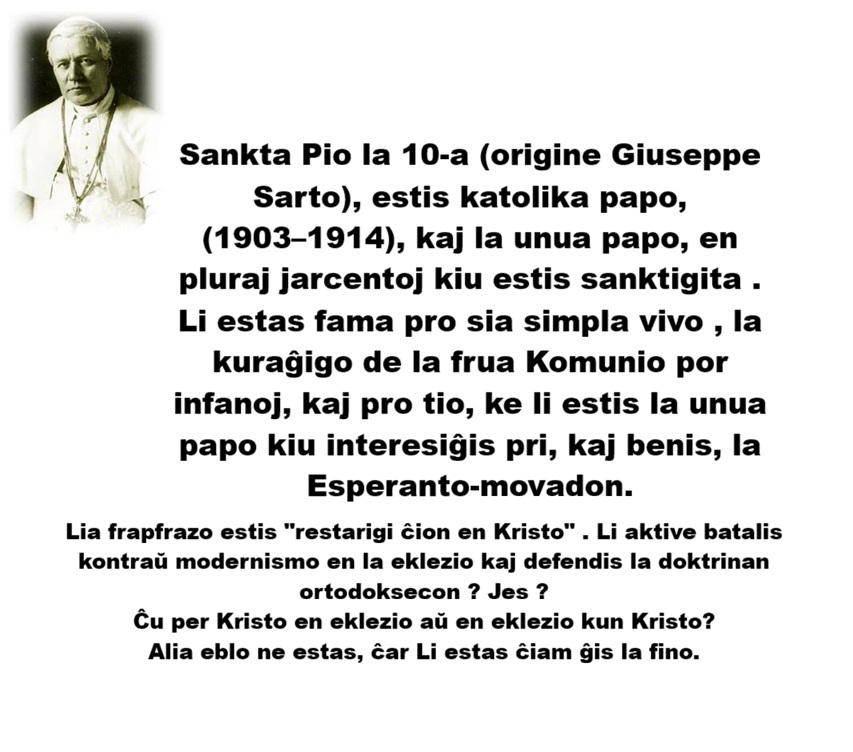 Sankta Pio la 10-a (origine Giuseppe Sarto), estis katolika papo, (1903–1914), kaj la unua papo, en pluraj jarcentoj kiu estis sanktigita . Li estas fama pro sia simpla vivo , la kuraĝigo de la frua Komunio por infanoj, kaj pro tio, ke li estis la unua papo kiu interesiĝis pri, kaj benis, la Esperanto-movadon.

Lia frapfrazo estis "restarigi ĉion en Kristo" . Li aktive batalis kontraŭ modernismo en la eklezio kaj defendis la doktrinan ortodoksecon ? Jes ?
Ĉu per Kristo en eklezio aŭ en eklezio kun Kristo?
Alia eblo ne estas, ĉar Li estas ĉiam ĝis la fino.